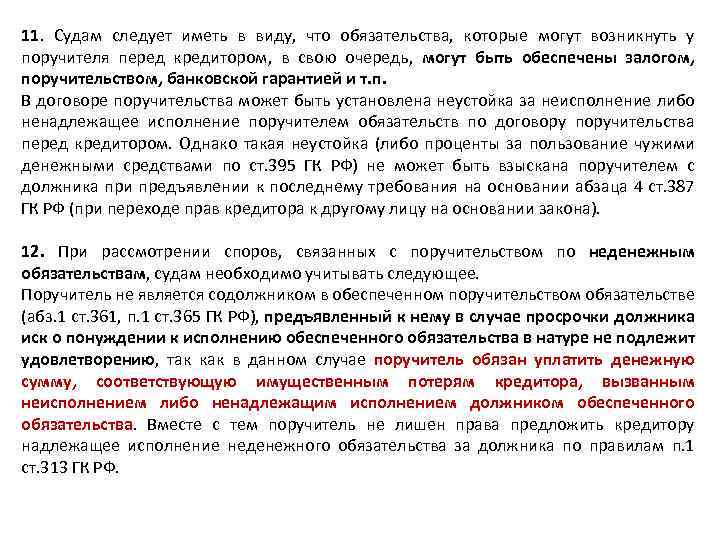 11. Судам следует иметь в виду, что обязательства, которые могут возникнуть у поручителя перед кредитором, в свою очередь, могут быть обеспечены залогом, поручительством, банковской гарантией и т.п.
В договоре поручительства может быть установлена неустойка за неисполнение либо ненадлежащее исполнение поручителем обязательств по договору поручительства перед кредитором. Однако такая неустойка (либо проценты за пользование чужими денежными средствами по ст.395 ГК РФ) не может быть взыскана поручителем с должника при предъявлении к последнему требования на основании абзаца 4 ст.387 ГК РФ (при переходе прав кредитора к другому лицу на основании закона).

12. При рассмотрении споров, связанных с поручительством по неденежным обязательствам, судам необходимо учитывать следующее.
Поручитель не является содолжником в обеспеченном поручительством обязательстве (абз.1 ст.361, п.1 ст.365 ГК РФ), предъявленный к нему в случае просрочки должника иск о понуждении к исполнению обеспеченного обязательства в натуре не подлежит удовлетворению, так как в данном случае поручитель обязан уплатить денежную сумму, соответствующую имущественным потерям кредитора, вызванным неисполнением либо ненадлежащим исполнением должником обеспеченного обязательства. Вместе с тем поручитель не лишен права предложить кредитору надлежащее исполнение неденежного обязательства за должника по правилам п.1 ст.313 ГК РФ.